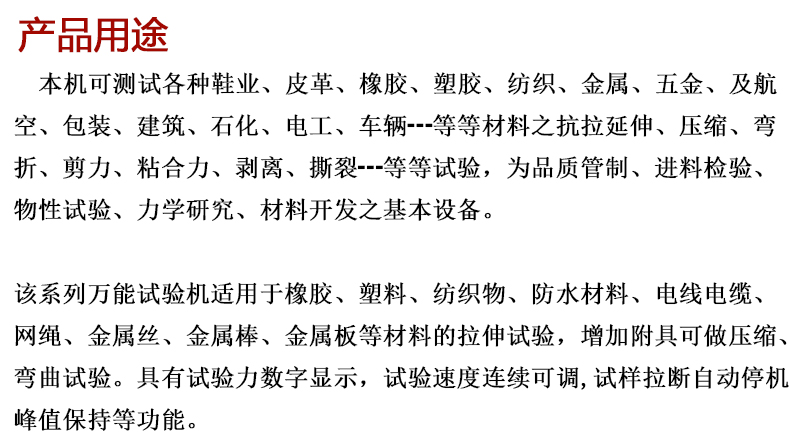 产品用途

本机可测试各种鞋业、皮革、橡胶、塑胶、纺织、金属、五金、及航空、包装、建筑、石化、电工、车辆---等等材料之抗拉延伸、压缩、弯折、剪力、粘合力、剥离、撕裂---等等试验，为品质管制、进料检验、物性试验、力学研究、材料开发之基本设备。

该系列万能试验机适用于橡胶、塑料、纺织物、防水材料、电线电缆、网绳、金属丝、金属棒、金属板等材料的拉伸试验，增加附具可做压缩、弯曲试验。具有试验力数字显示，试验速度连续可调，试样拉断自动停机峰值保持等功能。